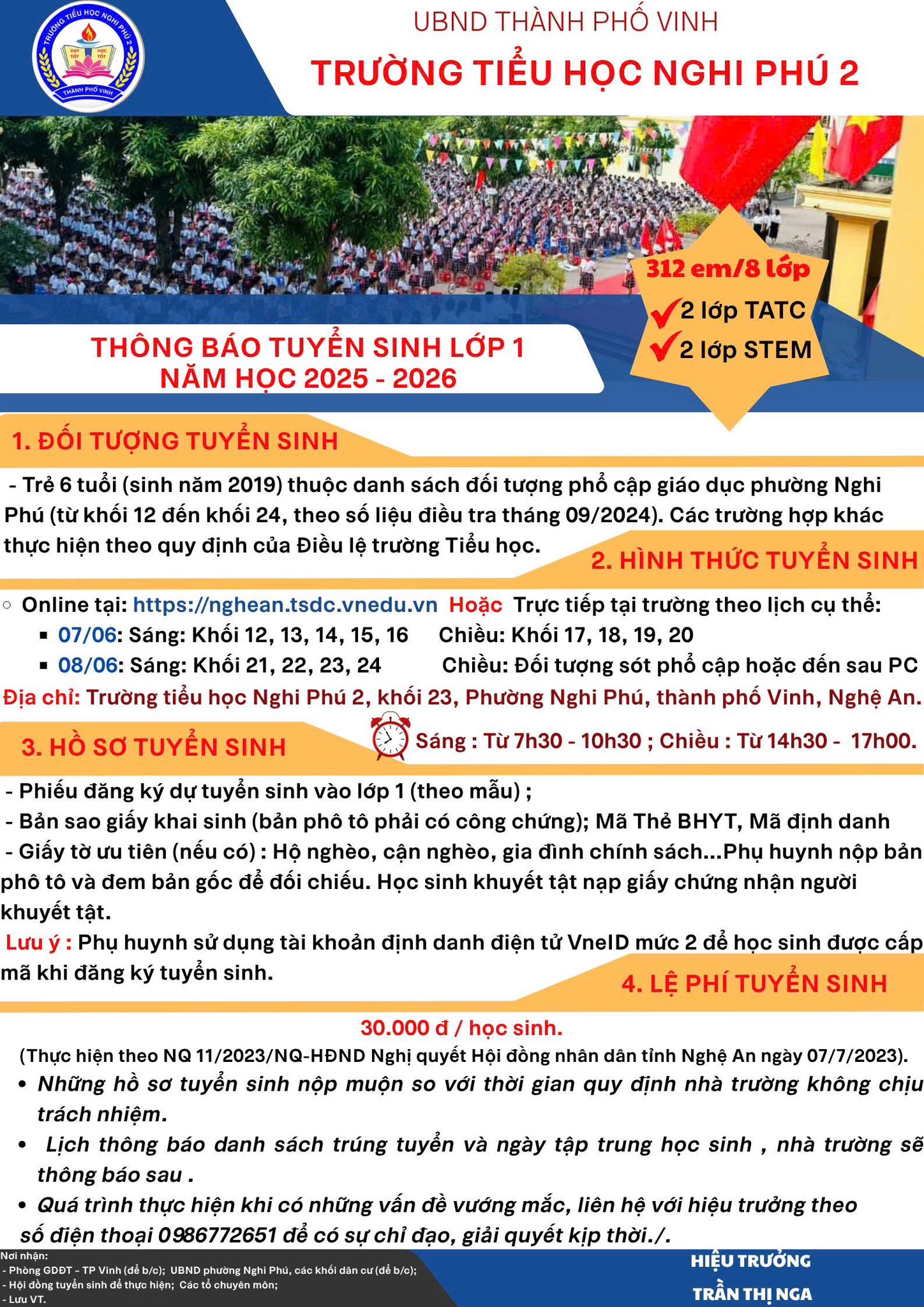 TRƯỜNG TIỂU HỌC NGHI PHÚ 2
DẠY TỐT HỌC TỐT
THÀNH PHỐ VINH

UBND THÀNH PHỐ VINH
TRƯỜNG TIỂU HỌC NGHI PHÚ 2

312 em/8 lớp
2 lớp TATC
2 lớp STEM

THÔNG BÁO TUYỂN SINH LỚP 1
NĂM HỌC 2025 - 2026

1. ĐỐI TƯỢNG TUYỂN SINH

- Trẻ 6 tuổi (sinh năm 2019) thuộc danh sách đối tượng phổ cập giáo dục phường Nghi Phú (từ khối 12 đến khối 24, theo số liệu điều tra tháng 09/2024). Các trường hợp khác thực hiện theo quy định của Điều lệ trường Tiểu học.

2. HÌNH THỨC TUYỂN SINH

○ Online tại: https://nghean.tsdc.vnedu.vn Hoặc Trực tiếp tại trường theo lịch cụ thể:
▪ 07/06: Sáng: Khối 12, 13, 14, 15, 16 Chiều: Khối 17, 18, 19, 20
▪ 08/06: Sáng: Khối 21, 22, 23, 24 Chiều: Đối tượng sót phổ cập hoặc đến sau PC
Địa chỉ: Trường tiểu học Nghi Phú 2, khối 23, Phường Nghi Phú, thành phố Vinh, Nghệ An.

3. HỒ SƠ TUYỂN SINH

Sáng : Từ 7h30 - 10h30 ; Chiều : Từ 14h30 - 17h00.

- Phiếu đăng ký dự tuyển sinh vào lớp 1 (theo mẫu) ;
- Bản sao giấy khai sinh (bản phô tô phải có công chứng); Mã Thẻ BHYT, Mã định danh
- Giấy tờ ưu tiên (nếu có) : Hộ nghèo, cận nghèo, gia đình chính sách...Phụ huynh nộp bản phô tô và đem bản gốc để đối chiếu. Học sinh khuyết tật nạp giấy chứng nhận người khuyết tật.
Lưu ý : Phụ huynh sử dụng tài khoản định danh điện tử VneID mức 2 để học sinh được cấp mã khi đăng ký tuyển sinh.

4. LỆ PHÍ TUYỂN SINH

30.000 đ / học sinh.
(Thực hiện theo NQ 11/2023/NQ-HĐND Nghị quyết Hội đồng nhân dân tỉnh Nghệ An ngày 07/7/2023).
• Những hồ sơ tuyển sinh nộp muộn so với thời gian quy định nhà trường không chịu trách nhiệm.
• Lịch thông báo danh sách trúng tuyển và ngày tập trung học sinh , nhà trường sẽ thông báo sau .
• Quá trình thực hiện khi có những vấn đề vướng mắc, liên hệ với hiệu trưởng theo số điện thoại 0986772651 để có sự chỉ đạo, giải quyết kịp thời./.

Nơi nhận:
- Phòng GDĐT - TP Vinh (để b/c); UBND phường Nghi Phú, các khối dân cư (để b/c);
- Hội đồng tuyển sinh để thực hiện; Các tổ chuyên môn;
- Lưu VT.

HIỆU TRƯỞNG
TRẦN THỊ NGA